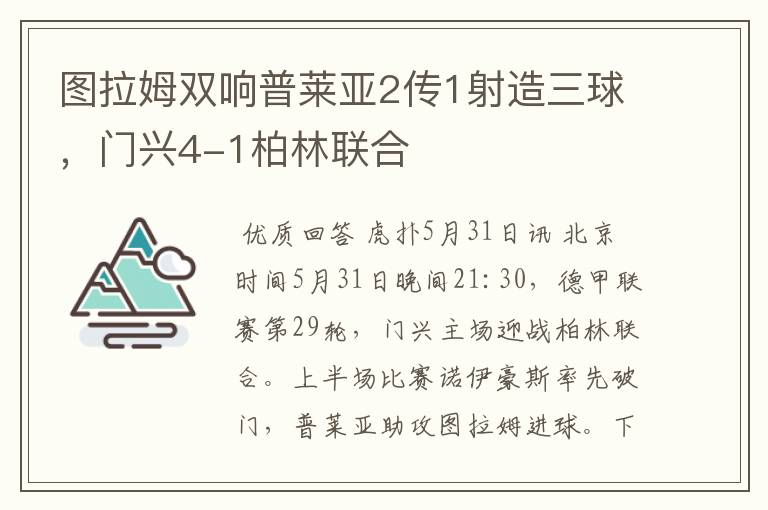 图拉姆双响普莱亚2传1射造三球，门兴4-1柏林联合

优质回答 虎扑5月31日讯 北京时间5月31日晚间21:30，德甲联赛第29轮，门兴主场迎战柏林联合。上半场比赛诺伊豪斯率先破门，普莱亚助攻图拉姆进球。下